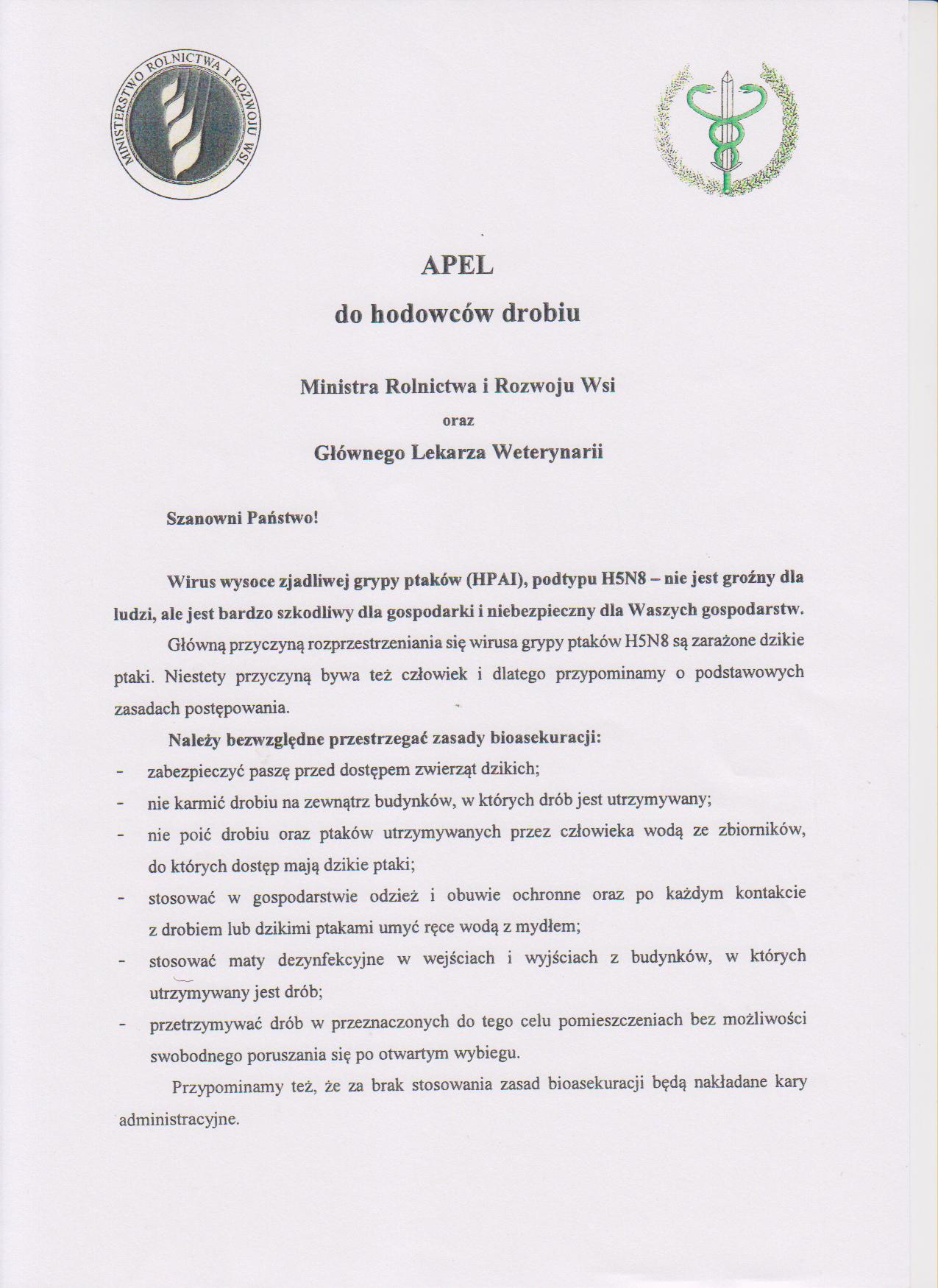 MINISTERSTWO ROLNICTWA I ROZWOJU WSI

APEL
do hodowców drobiu

Ministra Rolnictwa i Rozwoju Wsi
oraz
Głównego Lekarza Weterynarii

Szanowni Państwo!

Wirus wysoce zjadliwej grypy ptaków (HPAI), podtypu H5N8 – nie jest groźny dla ludzi, ale jest bardzo szkodliwy dla gospodarki i niebezpieczny dla Waszych gospodarstw.

Główną przyczyną rozprzestrzeniania się wirusa grypy ptaków H5N8 są zarażone dzikie ptaki. Niestety przyczyną bywa też człowiek i dlatego przypominamy o podstawowych zasadach postępowania.

Należy bezwzględne przestrzegać zasady bioasekuracji:
- zabezpieczyć paszę przed dostępem zwierząt dzikich;
- nie karmić drobiu na zewnątrz budynków, w których drób jest utrzymywany;
- nie poić drobiu oraz ptaków utrzymywanych przez człowieka wodą ze zbiorników, do których dostęp mają dzikie ptaki;
- stosować w gospodarstwie odzież i obuwie ochronne oraz po każdym kontakcie z drobiem lub dzikimi ptakami umyć ręce wodą z mydłem;
- stosować maty dezynfekcyjne w wejściach i wyjściach z budynków, w których utrzymywany jest drób;
- przetrzymywać drób w przeznaczonych do tego celu pomieszczeniach bez możliwości swobodnego poruszania się po otwartym wybiegu.

Przypominamy też, że za brak stosowania zasad bioasekuracji będą nakładane kary administracyjne.